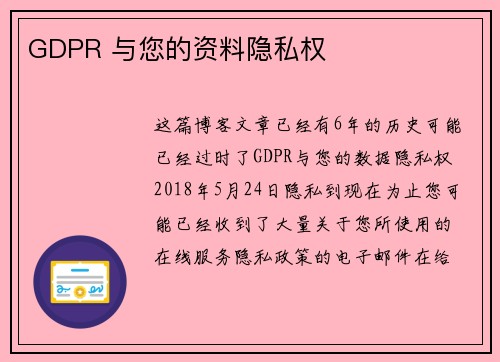 GDPR 与您的资料隐私权

这篇博客文章已经有6年的历史可能已经过时了GDPR与您的数据隐私权2018年5月24日隐私到现在为止您可能已经收到了大量关于您所使用的在线服务隐私政策的电子邮件在给